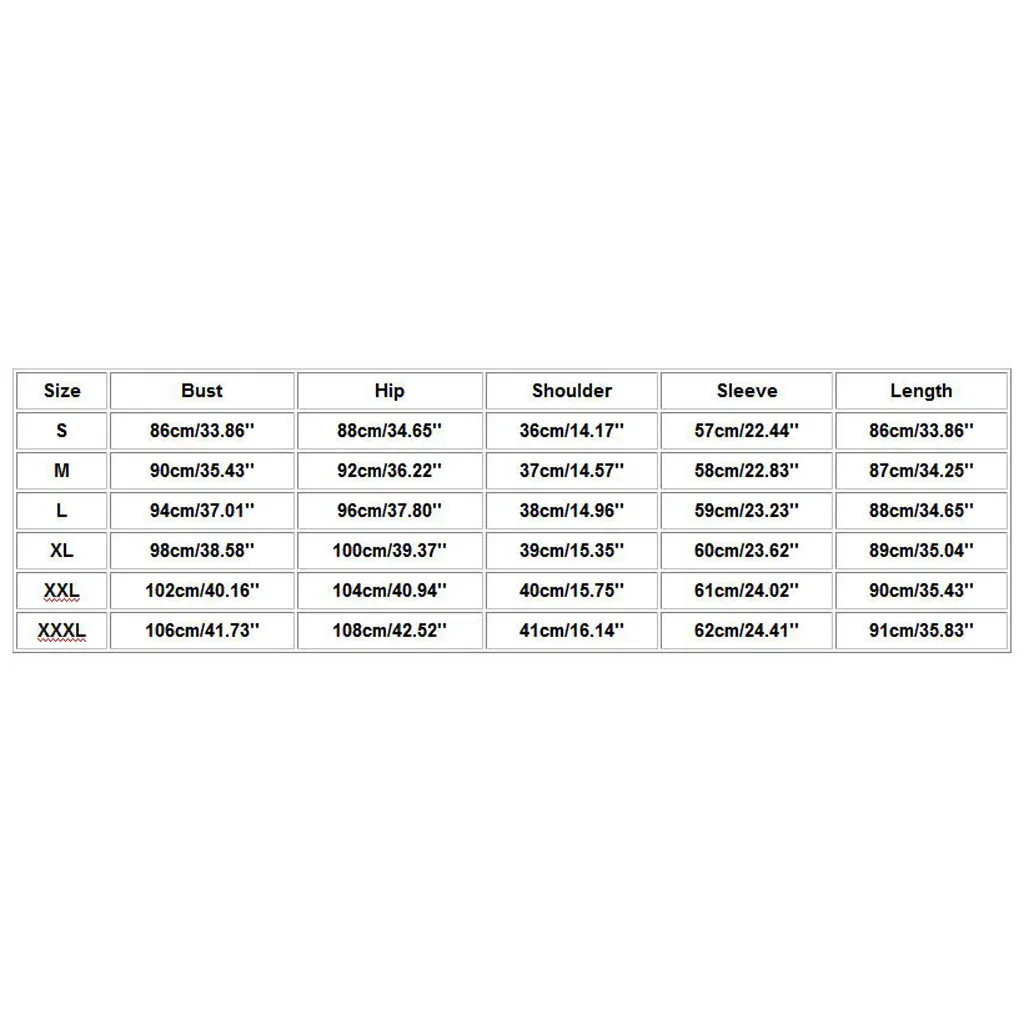 | Size | Bust | Hip | Shoulder | Sleeve | Length |
|---|---|---|---|---|---|
| S | 86cm/33.86'' | 88cm/34.65'' | 36cm/14.17'' | 57cm/22.44'' | 86cm/33.86'' |
| M | 90cm/35.43'' | 92cm/36.22'' | 37cm/14.57'' | 58cm/22.83'' | 87cm/34.25'' |
| L | 94cm/37.01'' | 96cm/37.80'' | 38cm/14.96'' | 59cm/23.23'' | 88cm/34.65'' |
| XL | 98cm/38.58'' | 100cm/39.37'' | 39cm/15.35'' | 60cm/23.62'' | 89cm/35.04'' |
| XXL | 102cm/40.16'' | 104cm/40.94'' | 40cm/15.75'' | 61cm/24.02'' | 90cm/35.43'' |
| XXXL | 106cm/41.73'' | 108cm/42.52'' | 41cm/16.14'' | 62cm/24.41'' | 91cm/35.83'' |